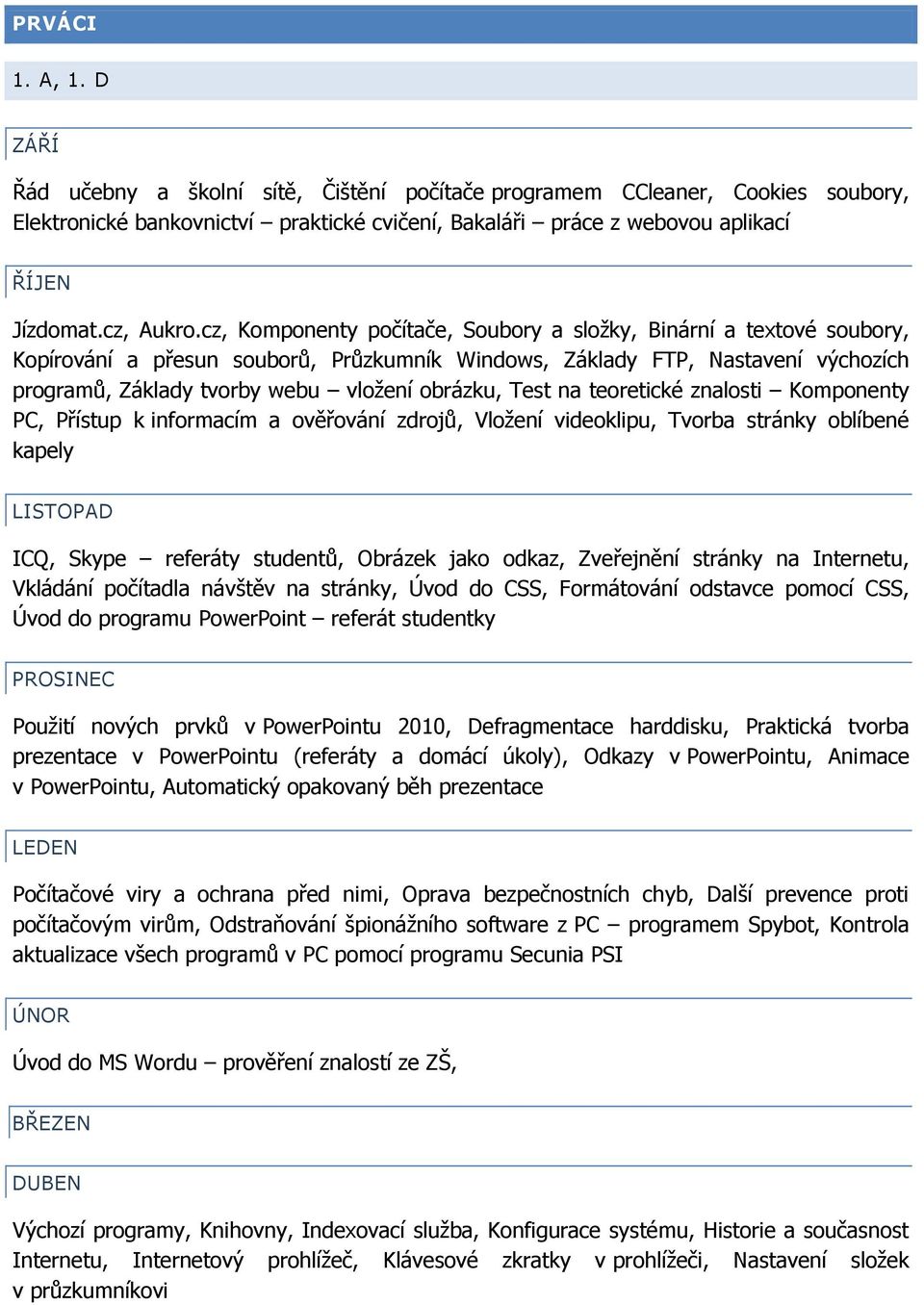 PRVÁCI

1. A, 1. D

ZÁŘÍ

Řád učebny a školní sítě, Čištění počítače programem CCleaner, Cookies soubory, Elektronické bankovnictví – praktické cvičení, Bakaláři – práce z webovou aplikací

ŘÍJEN

Jízdomat.cz, Aukro.cz, Komponenty počítače, Soubory a složky, Binární a textové soubory, Kopírování a přesun souborů, Průzkumník Windows, Základy FTP, Nastavení výchozích programů, Základy tvorby webu – vložení obrázku, Test na teoretické znalosti – Komponenty PC, Přístup k informacím a ověřování zdrojů, Vložení videoklipu, Tvorba stránky oblíbené kapely

LISTOPAD

ICQ, Skype – referáty studentů, Obrázek jako odkaz, Zveřejnění stránky na Internetu, Vkládání počítadla návštěv na stránky, Úvod do CSS, Formátování odstavce pomocí CSS, Úvod do programu PowerPoint – referát studentky

PROSINEC

Použití nových prvků v PowerPointu 2010, Defragmentace harddisku, Praktická tvorba prezentace v PowerPointu (referáty a domácí úkoly), Odkazy v PowerPointu, Animace v PowerPointu, Automatický opakovaný běh prezentace

LEDEN

Počítačové viry a ochrana před nimi, Oprava bezpečnostních chyb, Další prevence proti počítačovým virům, Odstraňování špionážního software z PC – programem Spybot, Kontrola aktualizace všech programů v PC pomocí programu Secunia PSI

ÚNOR

Úvod do MS Wordu – prověření znalostí ze ZŠ,

BŘEZEN

DUBEN

Výchozí programy, Knihovny, Indexovací služba, Konfigurace systému, Historie a současnost Internetu, Internetový prohlížeč, Klávesové zkratky v prohlížeči, Nastavení složek v průzkumníkovi